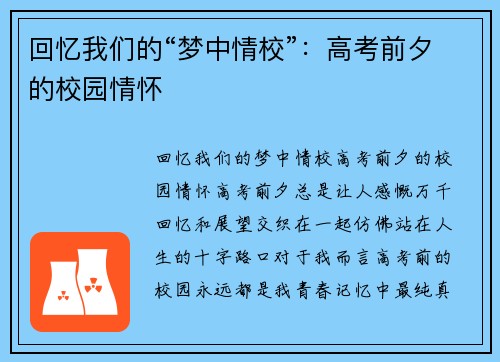 回忆我们的“梦中情校”：高考前夕的校园情怀

回忆我们的梦中情校高考前夕的校园情怀高考前夕总是让人感慨万千回忆和展望交织在一起仿佛站在人生的十字路口对于我而言高考前的校园永远都是我青春记忆中最纯真